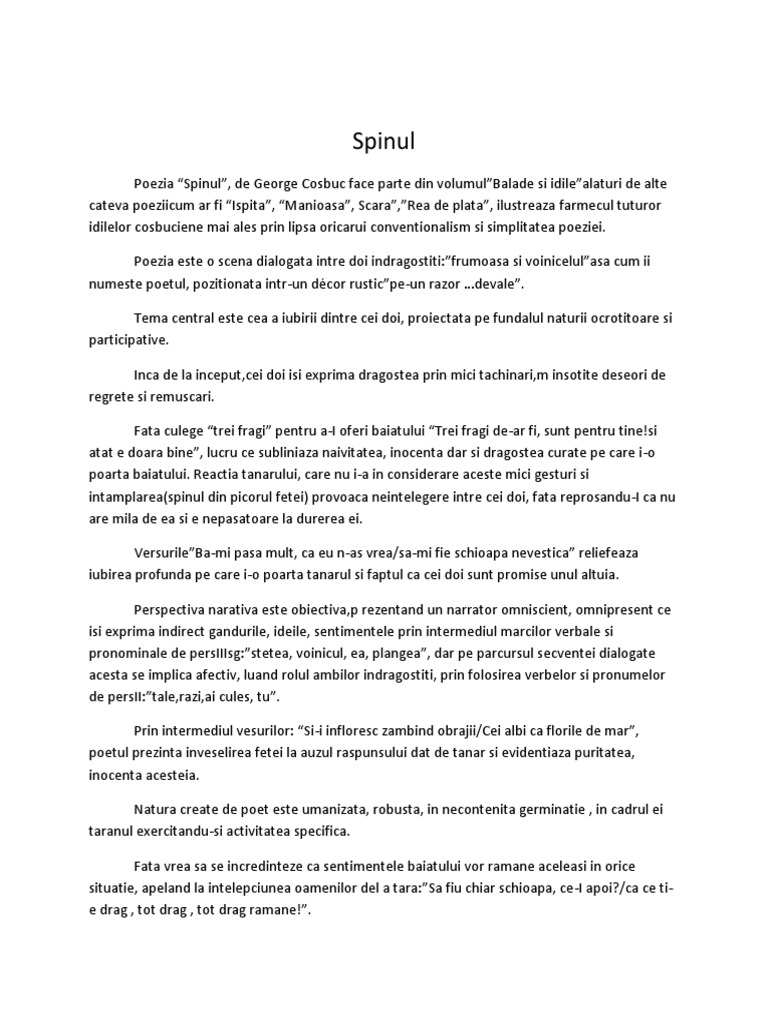 Spinul

Poezia “Spinul”, de George Cosbuc face parte din volumul”Balade si idile”alaturi de alte cateva poeziicum ar fi “Ispita”, “Manioasa”, Scara”,”Rea de plata”, ilustreaza farmecul tuturor idilelor cosbuciene mai ales prin lipsa oricarui conventionalism si simplitatea poeziei.

Poezia este o scena dialogata intre doi indragostiti:”frumoasa si voinicelul”asa cum ii numeste poetul, pozitionata intr-un décor rustic”pe-un razor ...devale”.

Tema central este cea a iubirii dintre cei doi, proiectata pe fundalul naturii ocrotitoare si participative.

Inca de la inceput,cei doi isi exprima dragostea prin mici tachinari,m insotite deseori de regrete si remuscari.

Fata culege “trei fragi” pentru a-I oferi baiatului “Trei fragi de-ar fi, sunt pentru tine!si atat e doara bine”, lucru ce subliniaza naivitatea, inocenta dar si dragostea curate pe care i-o poarta baiatului. Reactia tanarului, care nu i-a in considerare aceste mici gesturi si intamplarea(spinul din picorul fetei) provoaca neintelegere intre cei doi, fata reprosandu-I ca nu are mila de ea si e nepasatoare la durerea ei.

Versurile”Ba-mi pasa mult, ca eu n-as vrea/sa-mi fie schioapa nevestica” reliefeaza iubirea profunda pe care i-o poarta tanarul si faptul ca cei doi sunt promise unul altuia.

Perspectiva narativa este obiectiva,p rezentand un narrator omniscient, omnipresent ce isi exprima indirect gandurile, ideile, sentimentele prin intermediul marcilor verbale si pronominale de persIIIsg:”stetea, voinicul, ea, plangea”, dar pe parcursul secventei dialogate acesta se implica afectiv, luand rolul ambilor indragostiti, prin folosirea verbelor si pronumelor de persII:”tale,razi,ai cules, tu”.

Prin intermediul vesurilor: “Si-i infloresc zambind obrajii/Cei albi ca florile de mar”, poetul prezinta inveselirea fetei la auzul raspunsului dat de tanar si evidentiaza puritatea, inocenta acesteia.

Natura create de poet este umanizata, robusta, in necontenita germinatie , in cadrul ei taranul exercitandu-si activitatea specifica.

Fata vrea sa se incredinteze ca sentimentele baiatului vor ramane aceleasi in orice situatie, apeland la intelepciunea oamenilor del a tara:”Sa fiu chiar schioapa, ce-I apoi?/ca ce ti-e drag , tot drag , tot drag ramane!”.